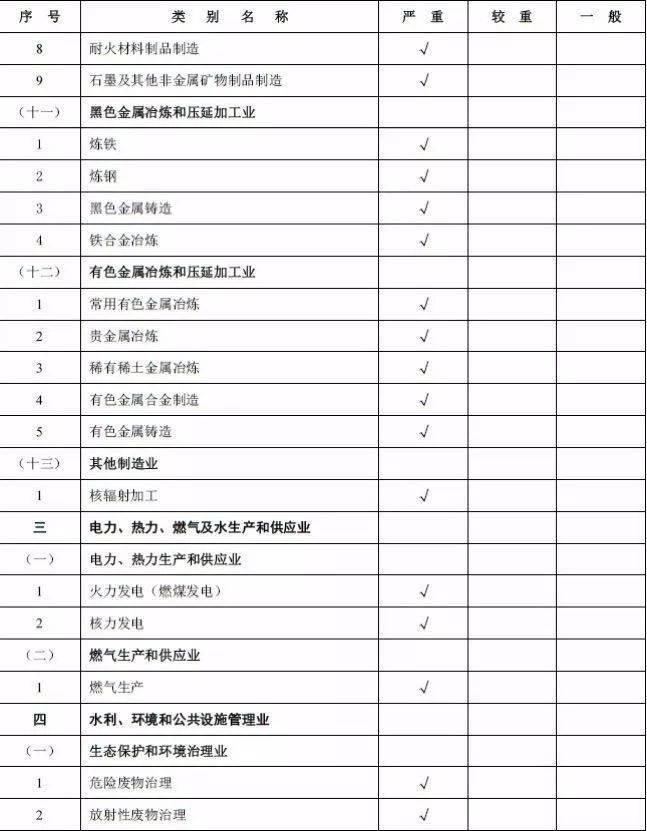 | 序 号 | 类 别 名 称 | 严 重 | 较 重 | 一 般 |
|---|---|---|---|---|
| 8 | 耐火材料制品制造 | √ | | |
| 9 | 石墨及其他非金属矿物制品制造 | √ | | |
| （十一） | 黑色金属冶炼和压延加工业 | | | |
| 1 | 炼铁 | √ | | |
| 2 | 炼钢 | √ | | |
| 3 | 黑色金属铸造 | √ | | |
| 4 | 铁合金冶炼 | √ | | |
| （十二） | 有色金属冶炼和压延加工业 | | | |
| 1 | 常用有色金属冶炼 | √ | | |
| 2 | 贵金属冶炼 | √ | | |
| 3 | 稀有稀土金属冶炼 | √ | | |
| 4 | 有色金属合金制造 | √ | | |
| 5 | 有色金属铸造 | √ | | |
| （十三） | 其他制造业 | | | |
| 1 | 核辐射加工 | √ | | |
| 三 | 电力、热力、燃气及水生产和供应业 | | | |
| （一） | 电力、热力生产和供应业 | | | |
| 1 | 火力发电（燃煤发电） | √ | | |
| 2 | 核力发电 | √ | | |
| （二） | 燃气生产和供应业 | | | |
| 1 | 燃气生产 | √ | | |
| 四 | 水利、环境和公共设施管理业 | | | |
| （一） | 生态保护和环境治理业 | | | |
| 1 | 危险废物治理 | √ | | |
| 2 | 放射性废物治理 | √ | | |